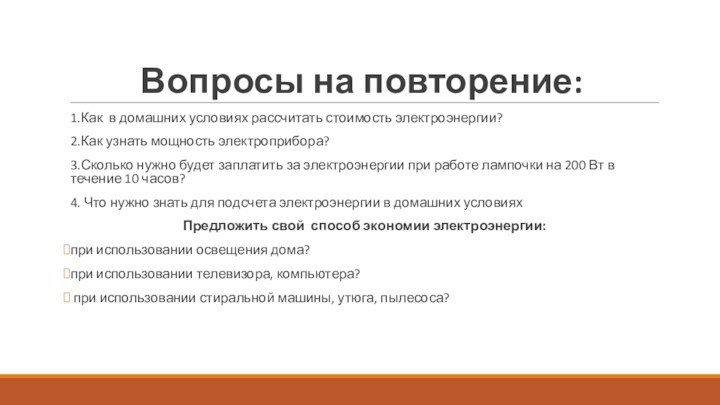 Вопросы на повторение:

1.Как в домашних условиях рассчитать стоимость электроэнергии?

2.Как узнать мощность электроприбора?

3.Сколько нужно будет заплатить за электроэнергии при работе лампочки на 200 Вт в течение 10 часов?

4. Что нужно знать для подсчета электроэнергии в домашних условиях

Предложить свой способ экономии электроэнергии:

при использовании освещения дома?

при использовании телевизора, компьютера?

при использовании стиральной машины, утюга, пылесоса?